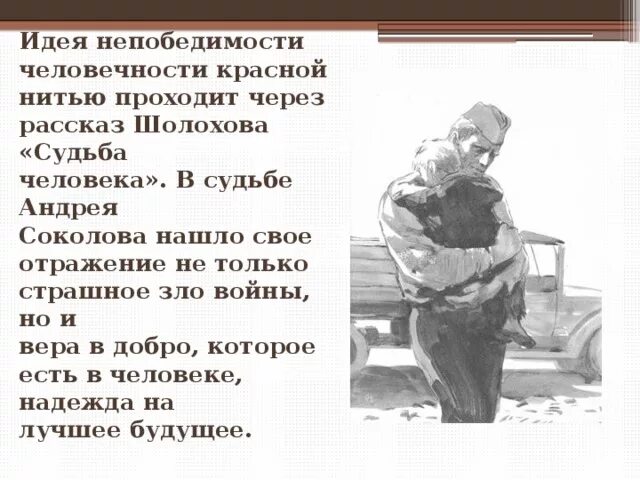 Идея непобедимости человечности красной нитью проходит через рассказ Шолохова «Судьба человека». В судьбе Андрея Соколова нашло свое отражение не только страшное зло войны, но и вера в добро, которое есть в человеке, надежда на лучшее будущее.